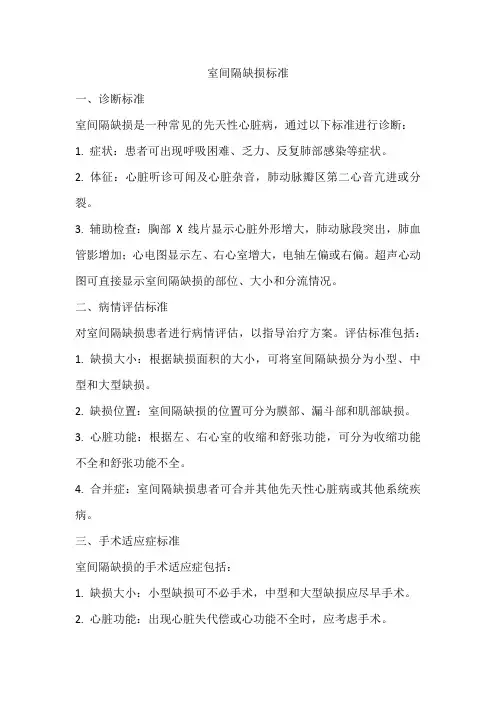 室间隔缺损标准

一、诊断标准

室间隔缺损是一种常见的先天性心脏病，通过以下标准进行诊断：

1. 症状：患者可出现呼吸困难、乏力、反复肺部感染等症状。

2. 体征：心脏听诊可闻及心脏杂音，肺动脉瓣区第二心音亢进或分裂。

3. 辅助检查：胸部 X 线片显示心脏外形增大，肺动脉段突出，肺血管影增加；心电图显示左、右心室增大，电轴左偏或右偏。超声心动图可直接显示室间隔缺损的部位、大小和分流情况。

二、病情评估标准

对室间隔缺损患者进行病情评估，以指导治疗方案。评估标准包括：

1. 缺损大小：根据缺损面积的大小，可将室间隔缺损分为小型、中型和大型缺损。

2. 缺损位置：室间隔缺损的位置可分为膜部、漏斗部和肌部缺损。

3. 心脏功能：根据左、右心室的收缩和舒张功能，可分为收缩功能不全和舒张功能不全。

4. 合并症：室间隔缺损患者可合并其他先天性心脏病或其他系统疾病。

三、手术适应症标准

室间隔缺损的手术适应症包括：

1. 缺损大小：小型缺损可不必手术，中型和大型缺损应尽早手术。

2. 心脏功能：出现心脏失代偿或心功能不全时，应考虑手术。